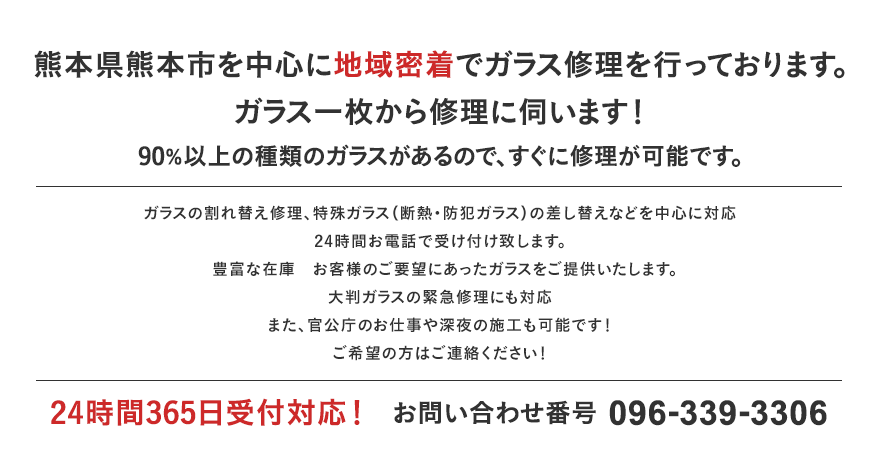 熊本県熊本市を中心に地域密着でガラス修理を行っております。

ガラス一枚から修理に伺います！

90%以上の種類のガラスがあるので、すぐに修理が可能です。

ガラスの割れ替え修理、特殊ガラス（断熱・防犯ガラス）の差し替えなどを中心に対応

24時間お電話で受け付け致します。

豊富な在庫　お客様のご要望にあったガラスをご提供いたします。

大判ガラスの緊急修理にも対応

また、官公庁のお仕事や深夜の施工も可能です！

ご希望の方はご連絡ください！

24時間365日受付対応！　お問い合わせ番号 096-339-3306